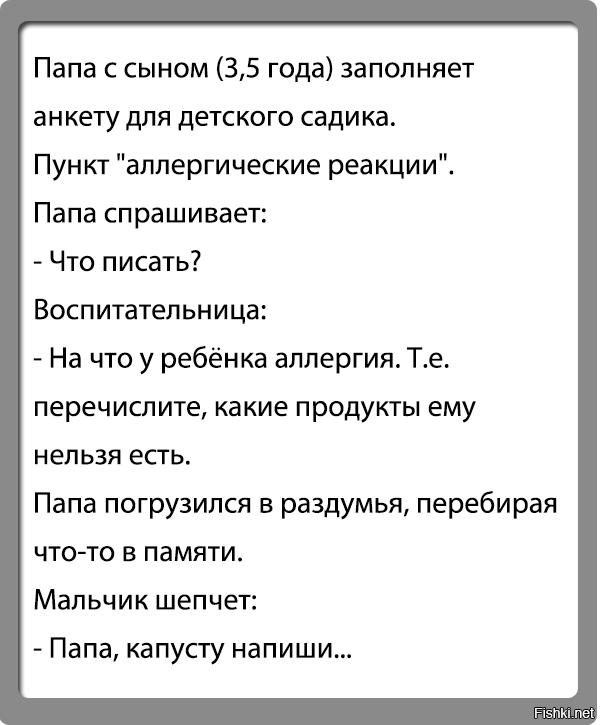 Папа с сыном (3,5 года) заполняет анкету для детского садика.
Пункт "аллергические реакции".
Папа спрашивает:
- Что писать?
Воспитательница:
- На что у ребёнка аллергия. Т.е. перечислите, какие продукты ему нельзя есть.
Папа погрузился в раздумья, перебирая что-то в памяти.
Мальчик шепчет:
- Папа, капусту напиши...

Fishki.net